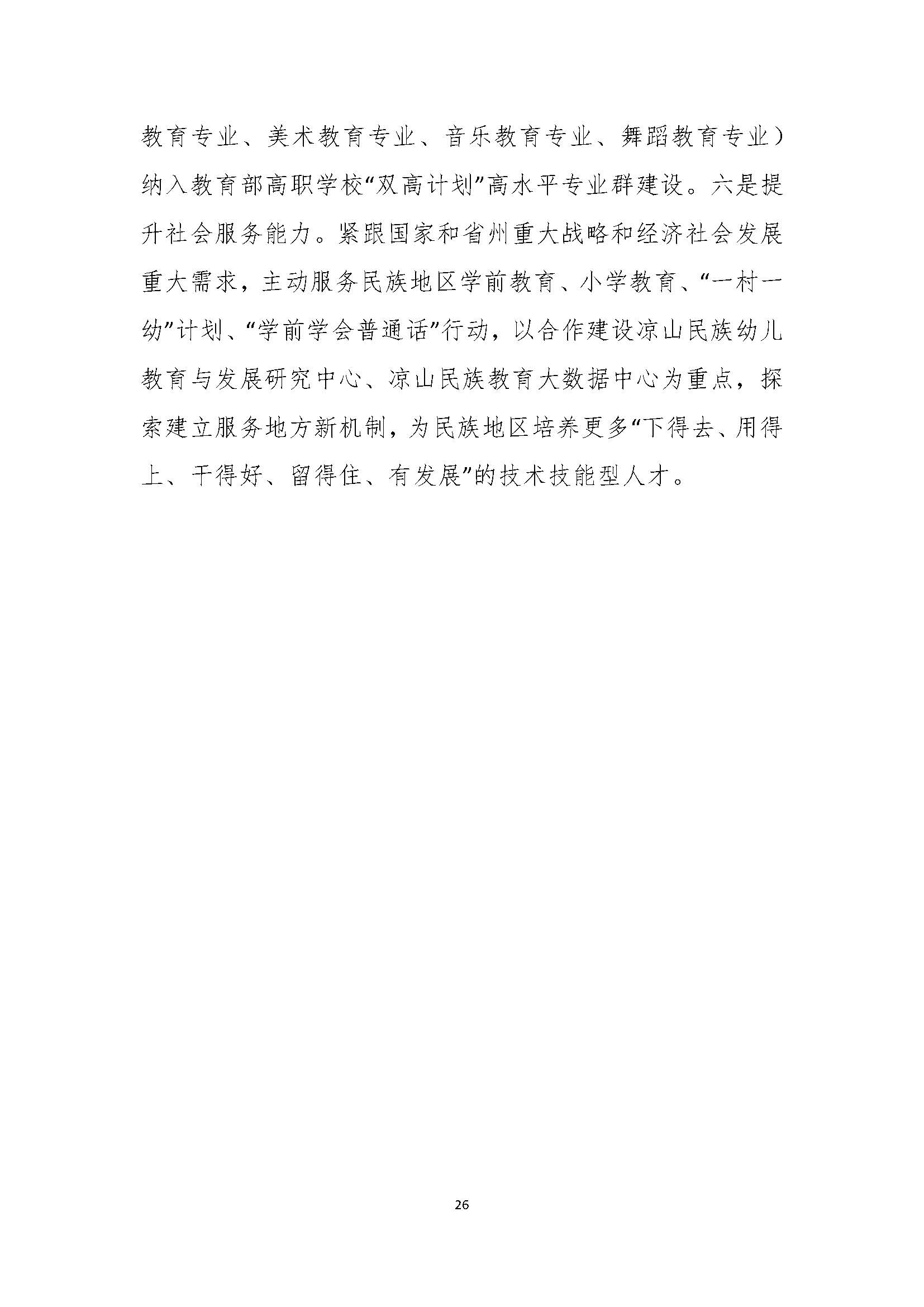 教育专业、美术教育专业、音乐教育专业、舞蹈教育专业）纳入教育部高职学校“双高计划”高水平专业群建设。六是提升社会服务能力。紧跟国家和省州重大战略和经济社会发展重大需求，主动服务民族地区学前教育、小学教育、“一村一幼”计划、“学前学会普通话”行动，以合作建设凉山民族幼儿教育与发展研究中心、凉山民族教育大数据中心为重点，探索建立服务地方新机制，为民族地区培养更多“下得去、用得上、干得好、留得住、有发展”的技术技能型人才。

26